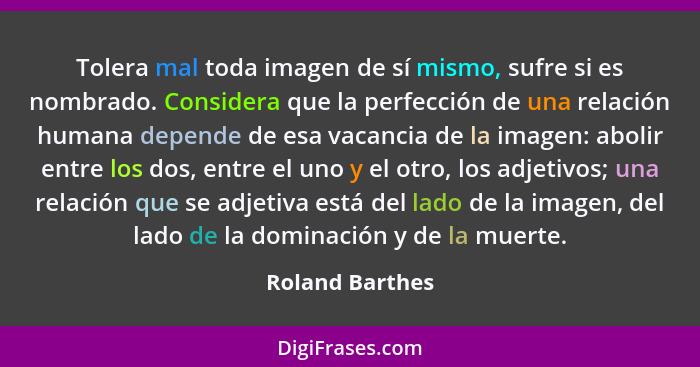 Tolera mal toda imagen de sí mismo, sufre si es nombrado. Considera que la perfección de una relación humana depende de esa vacancia de la imagen: abolir entre los dos, entre el uno y el otro, los adjetivos; una relación que se adjetiva está del lado de la imagen, del lado de la dominación y de la muerte.

Roland Barthes

DigiFrases.com